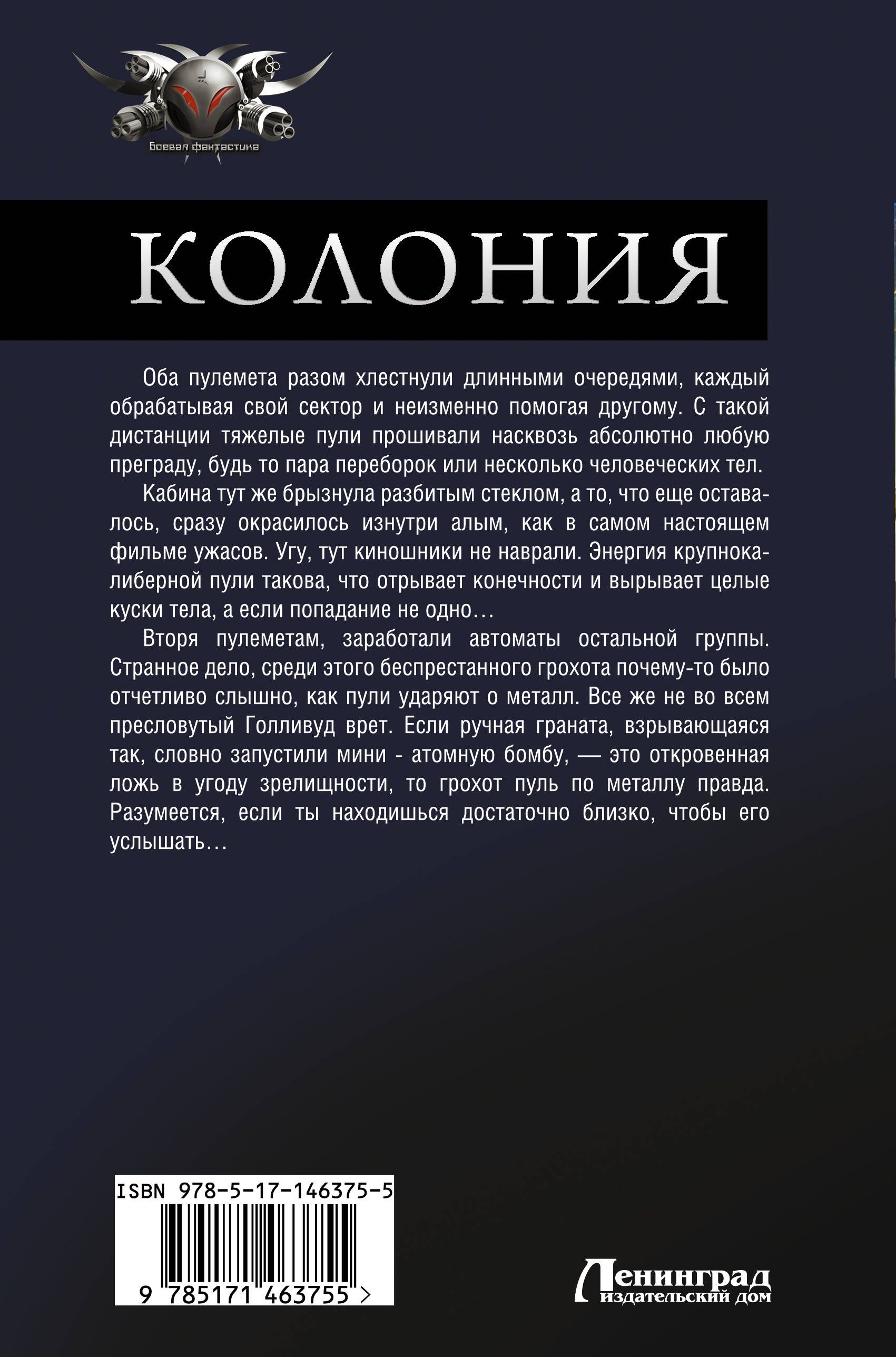 Боевая фантастика

КОЛОНИЯ

Оба пулемета разом хлестнули длинными очередями, каждый обрабатывая свой сектор и неизменно помогая другому. С такой дистанции тяжелые пули прошивали насквозь абсолютно любую преграду, будь то пара переборок или несколько человеческих тел.

Кабина тут же брызнула разбитым стеклом, а то, что еще оставалось, сразу окрасилось изнутри алым, как в самом настоящем фильме ужасов. Угу, тут киношники не наврали. Энергия крупнокалиберной пули такова, что отрывает конечности и вырывает целые куски тела, а если попадание не одно…

Вторя пулеметам, заработали автоматы остальной группы. Странное дело, среди этого беспрестанного грохота почему-то было отчетливо слышно, как пули ударяют о металл. Все же не во всем пресловутый Голливуд врет. Если ручная граната, взрывающаяся так, словно запустили мини - атомную бомбу, — это откровенная ложь в угоду зрелищности, то грохот пуль по металлу правда. Разумеется, если ты находишься достаточно близко, чтобы его услышать…

ISBN 978-5-17-146375-5

9 785171 463755 >

Ленинград
издательский дом